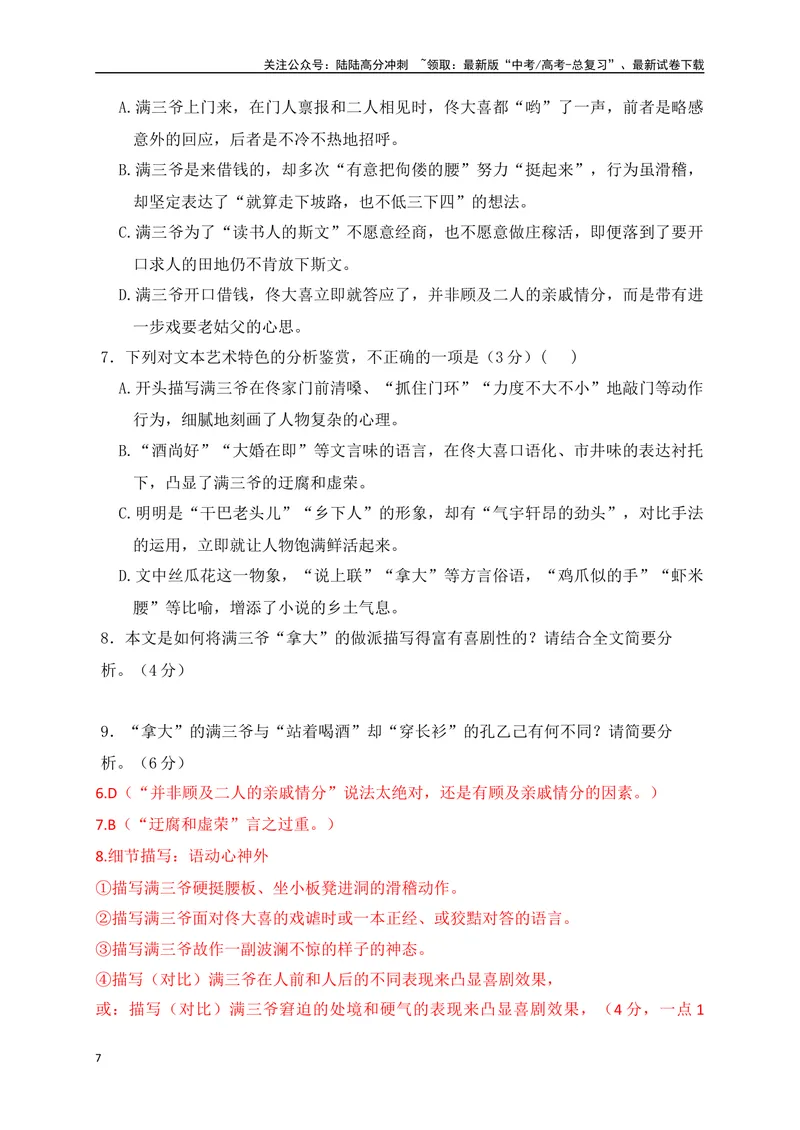 关注公众号：陆陆高分冲刺 ~领取：最新版“中考/高考-总复习”、最新试卷下载

A.满三爷上门来，在门人禀报和二人相见时，佟大喜都“哟”了一声，前者是略感意外的回应，后者是不冷不热地招呼。

B.满三爷是来借钱的，却多次“有意把佝偻的腰”努力“挺起来”，行为虽滑稽，却坚定表达了“就算走下坡路，也不低三下四”的想法。

C.满三爷为了“读书人的斯文”不愿意经商，也不愿意做庄稼活，即便落到了要开口求人的田地仍不肯放下斯文。

D.满三爷开口借钱，佟大喜立即就答应了，并非顾及二人的亲戚情分，而是带有进一步戏耍老姑父的心思。

7．下列对文本艺术特色的分析鉴赏，不正确的一项是（3分）（ ）

A.开头描写满三爷在佟家门前清嗓、“抓住门环”“力度不大不小”地敲门等动作行为，细腻地刻画了人物复杂的心理。

B.“酒尚好”“大婚在即”等文言味的语言，在佟大喜口语化、市井味的表达衬托下，凸显了满三爷的迂腐和虚荣。

C.明明是“干巴老头儿”“乡下人”的形象，却有“气宇轩昂的劲头”，对比手法的运用，立即就让人物饱满鲜活起来。

D.文中丝瓜花这一物象，“说上联”“拿大”等方言俗语，“鸡爪似的手”“虾米腰”等比喻，增添了小说的乡土气息。

8．本文是如何将满三爷“拿大”的做派描写得富有喜剧性的？请结合全文简要分析。（4分）

9．“拿大”的满三爷与“站着喝酒”却“穿长衫”的孔乙己有何不同？请简要分析。（6分）

6.D（“并非顾及二人的亲戚情分”说法太绝对，还是有顾及亲戚情分的因素。）

7.B（“迂腐和虚荣”言之过重。）

8.细节描写：语动心神外

①描写满三爷硬挺腰板、坐小板凳进洞的滑稽动作。

②描写满三爷面对佟大喜的戏谑时或一本正经、或狡黠对答的语言。

③描写满三爷故作一副波澜不惊的样子的神态。

④描写（对比）满三爷在人前和人后的不同表现来凸显喜剧效果，

或：描写（对比）满三爷窘迫的处境和硬气的表现来凸显喜剧效果，（4分，一点1

7